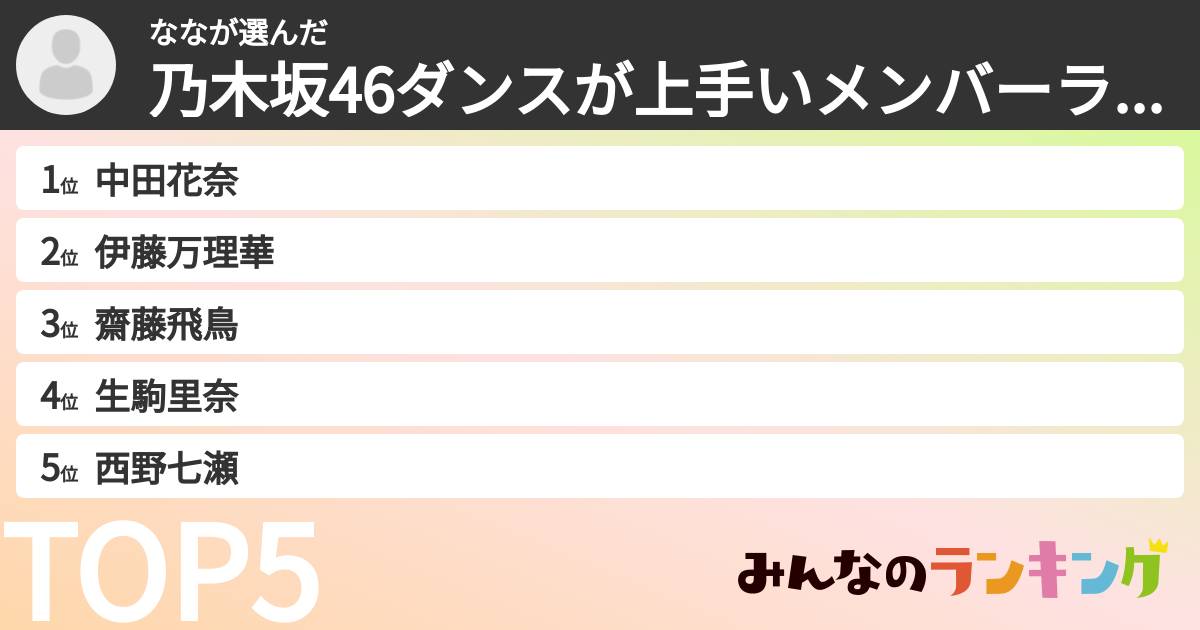 ななが選んだ
乃木坂46ダンスが上手いメンバーラ...

1位 中田花奈
2位 伊藤万理華
3位 齋藤飛鳥
4位 生駒里奈
5位 西野七瀬

TOP5

みんなのランキング